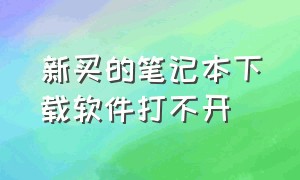 新买的笔记本下载软件打不开